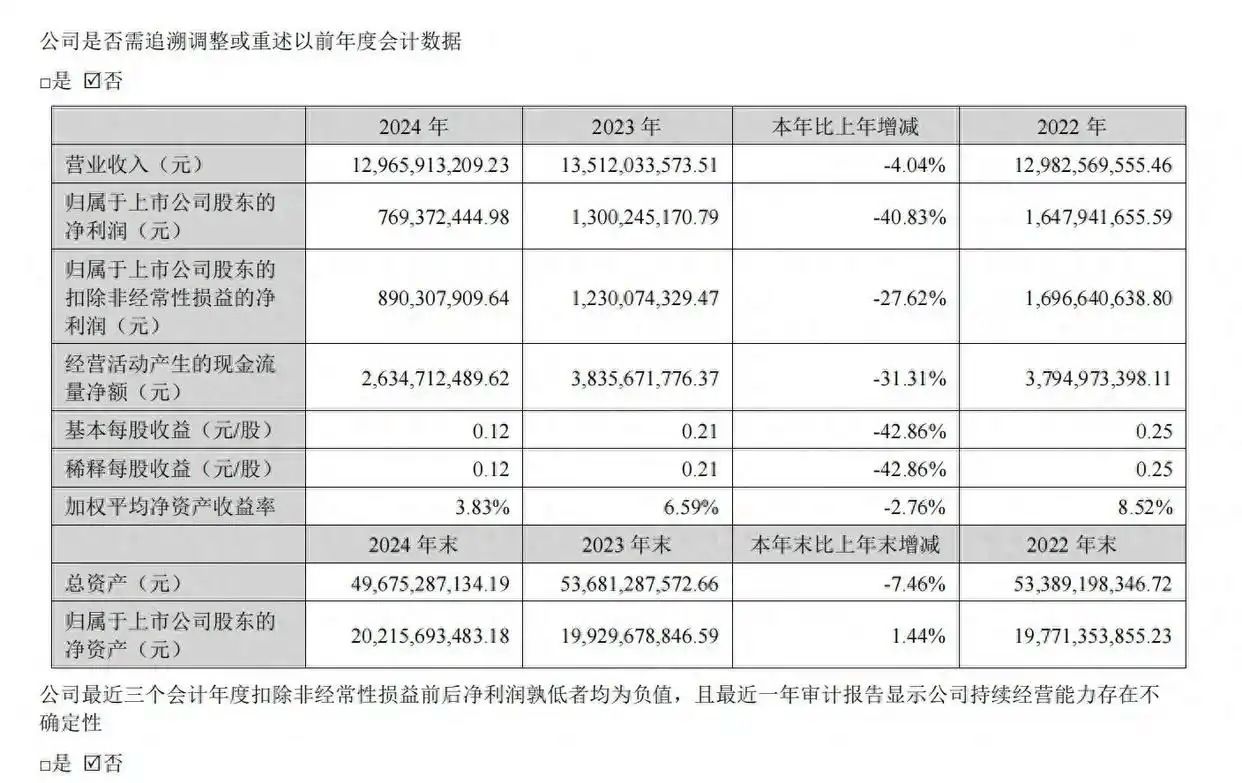 公司是否需追溯调整或重述以前年度会计数据

□是 ☑否

| | 2024 年 | 2023 年 | 本年比上年增减 | 2022 年 |
|---|---|---|---|---|
| 营业收入（元） | 12,965,913,209.23 | 13,512,033,573.51 | -4.04% | 12,982,569,555.46 |
| 归属于上市公司股东的净利润（元） | 769,372,444.98 | 1,300,245,170.79 | -40.83% | 1,647,941,655.59 |
| 归属于上市公司股东的扣除非经常性损益的净利润（元） | 890,307,909.64 | 1,230,074,329.47 | -27.62% | 1,696,640,638.80 |
| 经营活动产生的现金流量净额（元） | 2,634,712,489.62 | 3,835,671,776.37 | -31.31% | 3,794,973,398.11 |
| 基本每股收益（元/股） | 0.12 | 0.21 | -42.86% | 0.25 |
| 稀释每股收益（元/股） | 0.12 | 0.21 | -42.86% | 0.25 |
| 加权平均净资产收益率 | 3.83% | 6.59% | -2.76% | 8.52% |
| | 2024 年末 | 2023 年末 | 本年末比上年末增减 | 2022 年末 |
| 总资产（元） | 49,675,287,134.19 | 53,681,287,572.66 | -7.46% | 53,389,198,346.72 |
| 归属于上市公司股东的净资产（元） | 20,215,693,483.18 | 19,929,678,846.59 | 1.44% | 19,771,353,855.23 |

公司最近三个会计年度扣除非经常性损益前后净利润孰低者均为负值，且最近一年审计报告显示公司持续经营能力存在不确定性

□是 ☑否